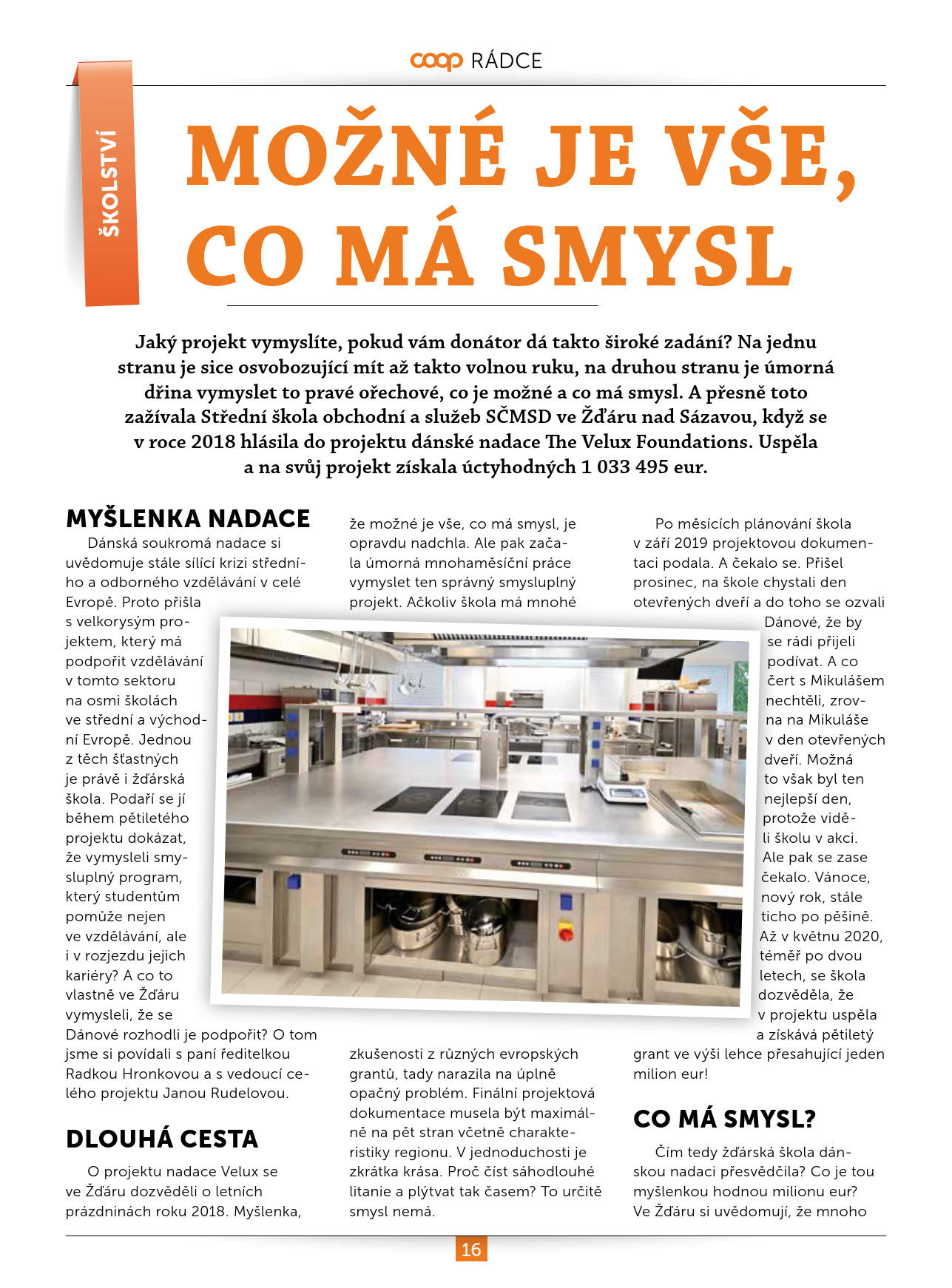 coop RÁDCE

ŠKOLSTVÍ

MOŽNÉ JE VŠE, CO MÁ SMYSL

Jaký projekt vymyslíte, pokud vám donátor dá takto široké zadání? Na jednu stranu je sice osvobozující mít až takto volnou ruku, na druhou stranu je úmorná dřina vymyslet to pravé ořechové, co je možné a co má smysl. A přesně toto zažívala Střední škola obchodní a služeb SČMSD ve Žďáru nad Sázavou, když se v roce 2018 hlásila do projektu dánské nadace The Velux Foundations. Uspěla a na svůj projekt získala úctyhodných 1 033 495 eur.

MYŠLENKA NADACE

Dánská soukromá nadace si uvědomuje stále sílící krizi středního a odborného vzdělávání v celé Evropě. Proto přišla s velkorysým projektem, který má podpořit vzdělávání v tomto sektoru na osmi školách ve střední a východní Evropě. Jednou z těch šťastných je právě i žďárská škola. Podaří se jí během pětiletého projektu dokázat, že vymysleli smysluplný program, který studentům pomůže nejen ve vzdělávání, ale i v rozjezdu jejich kariéry? A co to vlastně ve Žďáru vymysleli, že se Dánové rozhodli je podpořit? O tom jsme si povídali s paní ředitelkou Radkou Hronkovou a s vedoucí celého projektu Janou Rudelovou.

DLOUHÁ CESTA

O projektu nadace Velux se ve Žďáru dozvěděli o letních prázdninách roku 2018. Myšlenka, že možné je vše, co má smysl, je opravdu nadchla. Ale pak začala úmorná mnohaměsíční práce vymyslet ten správný smysluplný projekt. Ačkoliv škola má mnohé zkušenosti z různých evropských grantů, tady narazila na úplně opačný problém. Finální projektová dokumentace musela být maximálně na pět stran včetně charakteristiky regionu. V jednoduchosti je zkrátka krása. Proč číst sáhodlouhé litanie a plýtvat tak časem? To určitě smysl nemá.

Po měsících plánování škola v září 2019 projektovou dokumentaci podala. A čekalo se. Přišel prosinec, na škole chystali den otevřených dveří a do toho se ozvali Dánové, že by se rádi přijeli podívat. A co čert s Mikulášem nechtěli, zrovna na Mikuláše v den otevřených dveří. Možná to však byl ten nejlepší den, protože viděli školu v akci. Ale pak se zase čekalo. Vánoce, nový rok, stále ticho po pěšině. Až v květnu 2020, téměř po dvou letech, se škola dozvěděla, že v projektu uspěla a získává pětiletý grant ve výši lehce přesahující jeden milion eur!

CO MÁ SMYSL?

Čím tedy žďárská škola dánskou nadaci přesvědčila? Co je tou myšlenkou hodnou milionu eur? Ve Žďáru si uvědomují, že mnoho

16